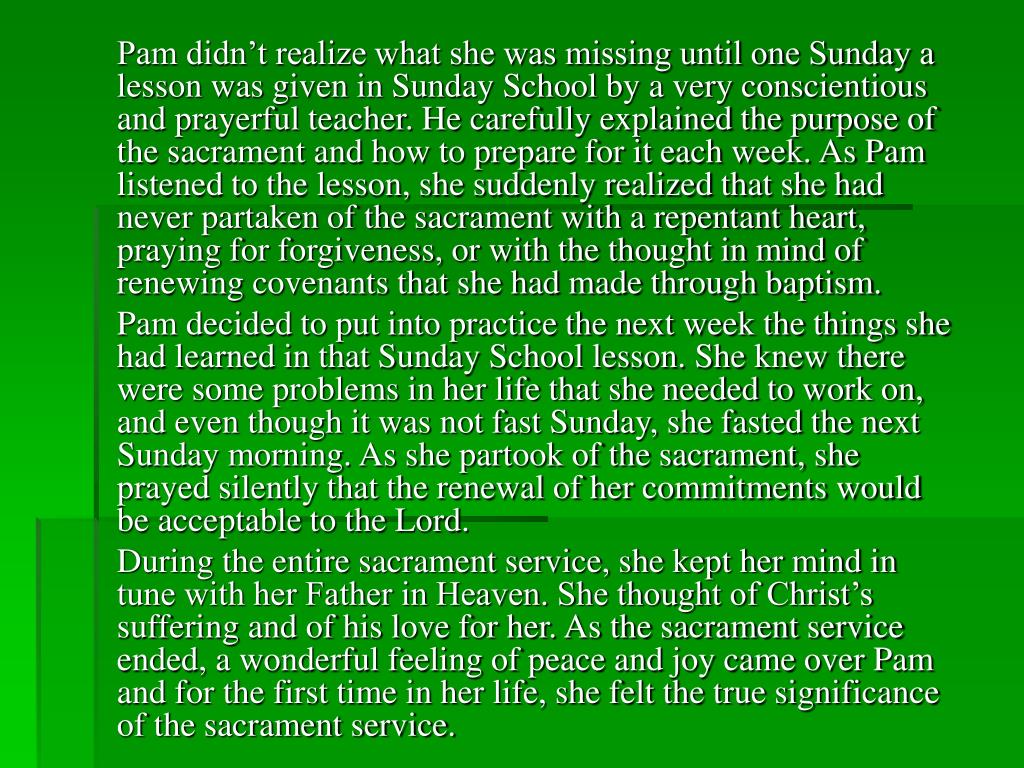 Pam didn’t realize what she was missing until one Sunday a lesson was given in Sunday School by a very conscientious and prayerful teacher. He carefully explained the purpose of the sacrament and how to prepare for it each week. As Pam listened to the lesson, she suddenly realized that she had never partaken of the sacrament with a repentant heart, praying for forgiveness, or with the thought in mind of renewing covenants that she had made through baptism.

Pam decided to put into practice the next week the things she had learned in that Sunday School lesson. She knew there were some problems in her life that she needed to work on, and even though it was not fast Sunday, she fasted the next Sunday morning. As she partook of the sacrament, she prayed silently that the renewal of her commitments would be acceptable to the Lord.

During the entire sacrament service, she kept her mind in tune with her Father in Heaven. She thought of Christ’s suffering and of his love for her. As the sacrament service ended, a wonderful feeling of peace and joy came over Pam and for the first time in her life, she felt the true significance of the sacrament service.